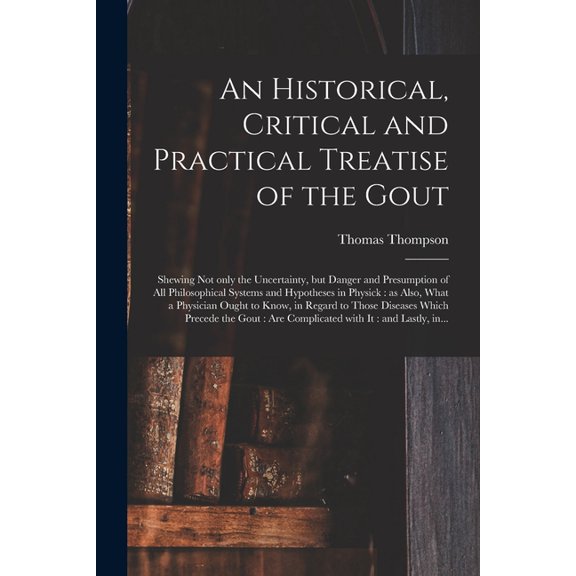 An Historical, Critical and Practical Treatise of the Gout

Thomas Thompson

Shewing Not only the Uncertainty, but Danger and Presumption of All Philosophical Systems and Hypotheses in Physick : as Also, What a Physician Ought to Know, in Regard to Those Diseases Which Precede the Gout : Are Complicated with It : and Lastly, in...